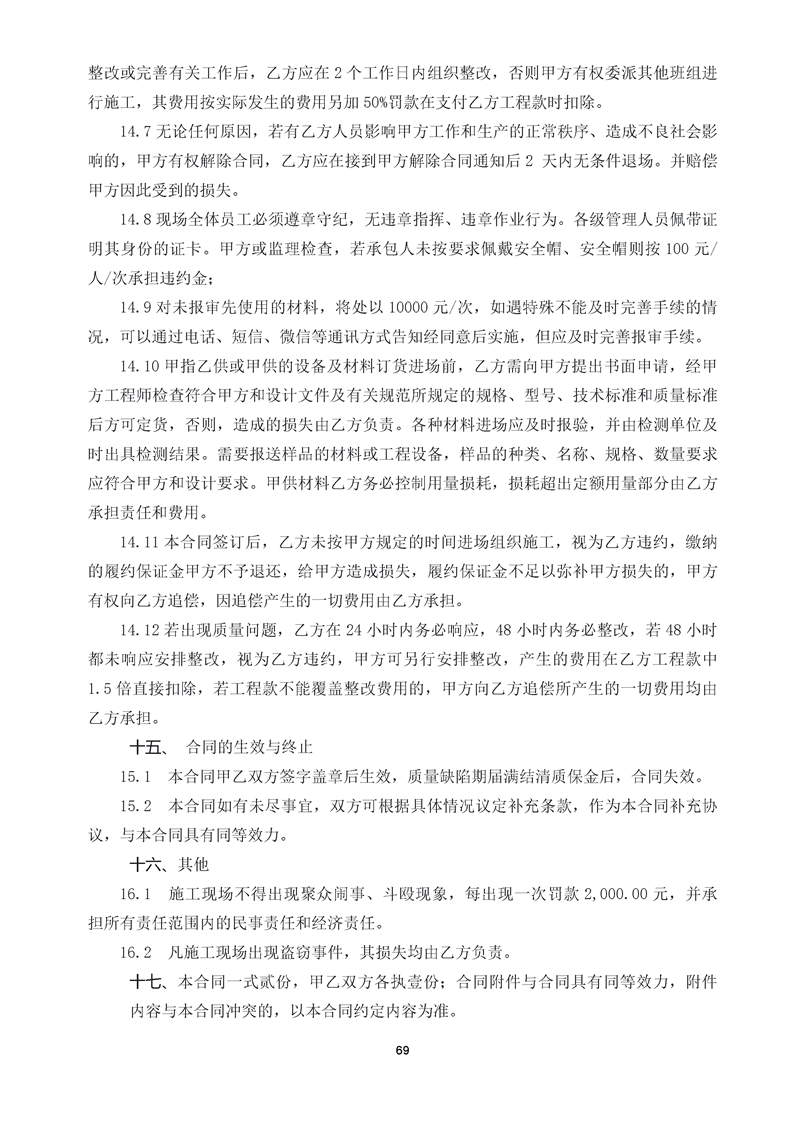 整改或完善有关工作后，乙方应在 2 个工作日内组织整改，否则甲方有权委派其他班组进行施工，其费用按实际发生的费用另加 50%罚款在支付乙方工程款时扣除。

14.7 无论任何原因，若有乙方人员影响甲方工作和生产的正常秩序、造成不良社会影响的，甲方有权解除合同，乙方应在接到甲方解除合同通知后 2 天内无条件退场。并赔偿甲方因此受到的损失。

14.8 现场全体员工必须遵章守纪，无违章指挥、违章作业行为。各级管理人员佩带证明其身份的证卡。甲方或监理检查，若承包人未按要求佩戴安全帽、安全帽则按 100 元/人/次承担违约金；

14.9 对未报审先使用的材料，将处以 10000 元/次，如遇特殊不能及时完善手续的情况，可以通过电话、短信、微信等通讯方式告知经同意后实施，但应及时完善报审手续。

14.10 甲指乙供或甲供的设备及材料订货进场前，乙方需向甲方提出书面申请，经甲方工程师检查符合甲方和设计文件及有关规范所规定的规格、型号、技术标准和质量标准后方可定货，否则，造成的损失由乙方负责。各种材料进场应及时报验，并由检测单位及时出具检测结果。需要报送样品的材料或工程设备，样品的种类、名称、规格、数量要求应符合甲方和设计要求。甲供材料乙方务必控制用量损耗，损耗超出定额用量部分由乙方承担责任和费用。

14.11 本合同签订后，乙方未按甲方规定的时间进场组织施工，视为乙方违约，缴纳的履约保证金甲方不予退还，给甲方造成损失，履约保证金不足以弥补甲方损失的，甲方有权向乙方追偿，因追偿产生的一切费用由乙方承担。

14.12 若出现质量问题，乙方在 24 小时内务必响应，48 小时内务必整改，若 48 小时都未响应安排整改，视为乙方违约，甲方可另行安排整改，产生的费用在乙方工程款中 1.5 倍直接扣除，若工程款不能覆盖整改费用的，甲方向乙方追偿所产生的一切费用均由乙方承担。

十五、 合同的生效与终止

15.1 本合同甲乙双方签字盖章后生效，质量缺陷期届满结清质保金后，合同失效。

15.2 本合同如有未尽事宜，双方可根据具体情况议定补充条款，作为本合同补充协议，与本合同具有同等效力。

十六、其他

16.1 施工现场不得出现聚众闹事、斗殴现象，每出现一次罚款 2,000.00 元，并承担所有责任范围内的民事责任和经济责任。

16.2 凡施工现场出现盗窃事件，其损失均由乙方负责。

十七、本合同一式贰份，甲乙双方各执壹份；合同附件与合同具有同等效力，附件内容与本合同冲突的，以本合同约定内容为准。

69